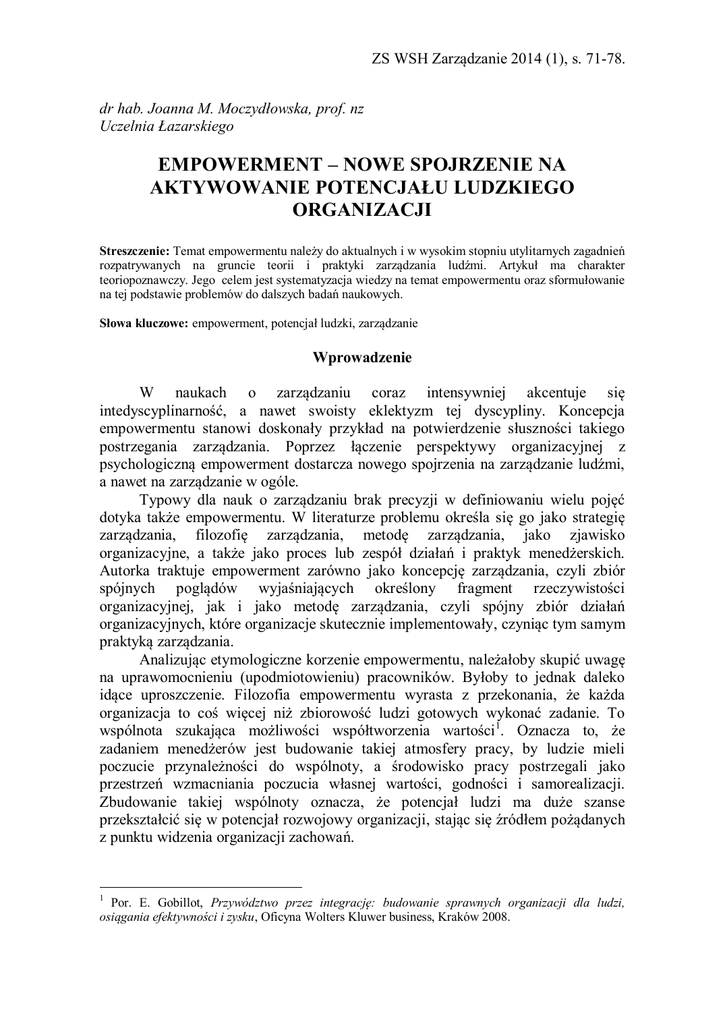 ZS WSH Zarządzanie 2014 (1), s. 71-78.

dr hab. Joanna M. Moczydłowska, prof. nz
Uczelnia Łazarskiego

EMPOWERMENT – NOWE SPOJRZENIE NA AKTYWOWANIE POTENCJAŁU LUDZKIEGO ORGANIZACJI

Streszczenie: Temat empowermentu należy do aktualnych i w wysokim stopniu utylitarnych zagadnień rozpatrywanych na gruncie teorii i praktyki zarządzania ludźmi. Artykuł ma charakter teoriopoznawczy. Jego celem jest systematyzacja wiedzy na temat empowermentu oraz sformułowanie na tej podstawie problemów do dalszych badań naukowych.

Słowa kluczowe: empowerment, potencjał ludzki, zarządzanie

Wprowadzenie

W naukach o zarządzaniu coraz intensywniej akcentuje się intedyscyplinarność, a nawet swoisty eklektyzm tej dyscypliny. Koncepcja empowermentu stanowi doskonały przykład na potwierdzenie słuszności takiego postrzegania zarządzania. Poprzez łączenie perspektywy organizacyjnej z psychologiczną empowerment dostarcza nowego spojrzenia na zarządzanie ludźmi, a nawet na zarządzanie w ogóle.

Typowy dla nauk o zarządzaniu brak precyzji w definiowaniu wielu pojęć dotyka także empowermentu. W literaturze problemu określa się go jako strategię zarządzania, filozofię zarządzania, metodę zarządzania, jako zjawisko organizacyjne, a także jako proces lub zespół działań i praktyk menedżerskich. Autorka traktuje empowerment zarówno jako koncepcję zarządzania, czyli zbiór spójnych poglądów wyjaśniających określony fragment rzeczywistości organizacyjnej, jak i jako metodę zarządzania, czyli spójny zbiór działań organizacyjnych, które organizacje skutecznie implementowały, czyniąc tym samym praktyką zarządzania.

Analizując etymologiczne korzenie empowermentu, należałoby skupić uwagę na uprawomocnieniu (upodmiotowieniu) pracowników. Byłoby to jednak daleko idące uproszczenie. Filozofia empowermentu wyrasta z przekonania, że każda organizacja to coś więcej niż zbiorowość ludzi gotowych wykonać zadanie. To wspólnota szukająca możliwości współtworzenia wartości$^1$. Oznacza to, że zadaniem menedżerów jest budowanie takiej atmosfery pracy, by ludzie mieli poczucie przynależności do wspólnoty, a środowisko pracy postrzegali jako przestrzeń wzmacniania poczucia własnej wartości, godności i samorealizacji. Zbudowanie takiej wspólnoty oznacza, że potencjał ludzi ma duże szanse przekształcić się w potencjał rozwojowy organizacji, stając się źródłem pożądanych z punktu widzenia organizacji zachowań.

$^1$ Por. E. Gobillot, Przywództwo przez integrację: budowanie sprawnych organizacji dla ludzi, osiągania efektywności i zysku, Oficyna Wolters Kluwer business, Kraków 2008.